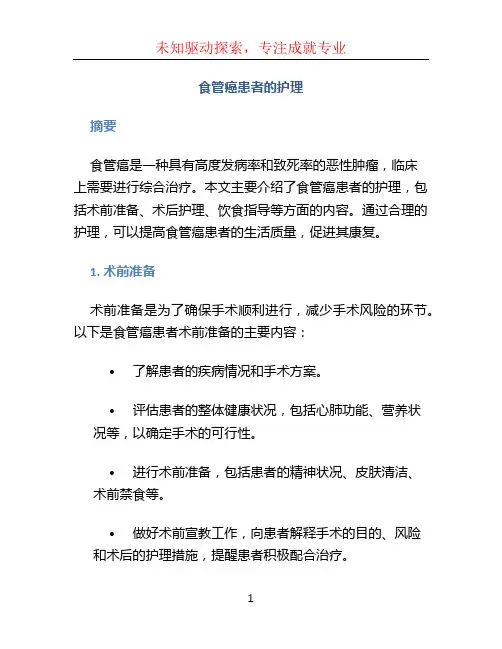 未知驱动探索，专注成就专业

食管癌患者的护理

摘要

食管癌是一种具有高度发病率和致死率的恶性肿瘤，临床上需要进行综合治疗。本文主要介绍了食管癌患者的护理，包括术前准备、术后护理、饮食指导等方面的内容。通过合理的护理，可以提高食管癌患者的生活质量，促进其康复。

1. 术前准备

术前准备是为了确保手术顺利进行，减少手术风险的环节。以下是食管癌患者术前准备的主要内容：

• 了解患者的疾病情况和手术方案。

• 评估患者的整体健康状况，包括心肺功能、营养状况等，以确定手术的可行性。

• 进行术前准备，包括患者的精神状况、皮肤清洁、术前禁食等。

• 做好术前宣教工作，向患者解释手术的目的、风险和术后的护理措施，提醒患者积极配合治疗。

1